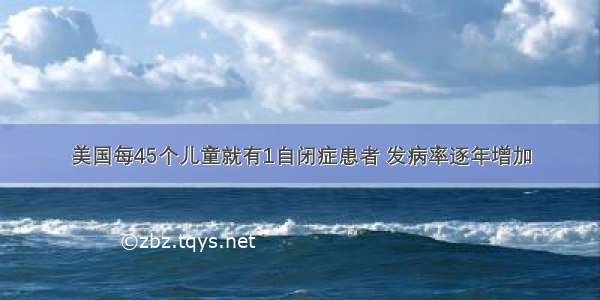 美国每45个儿童就有1自闭症患者 发病率逐年增加

©zbz.tqys.net